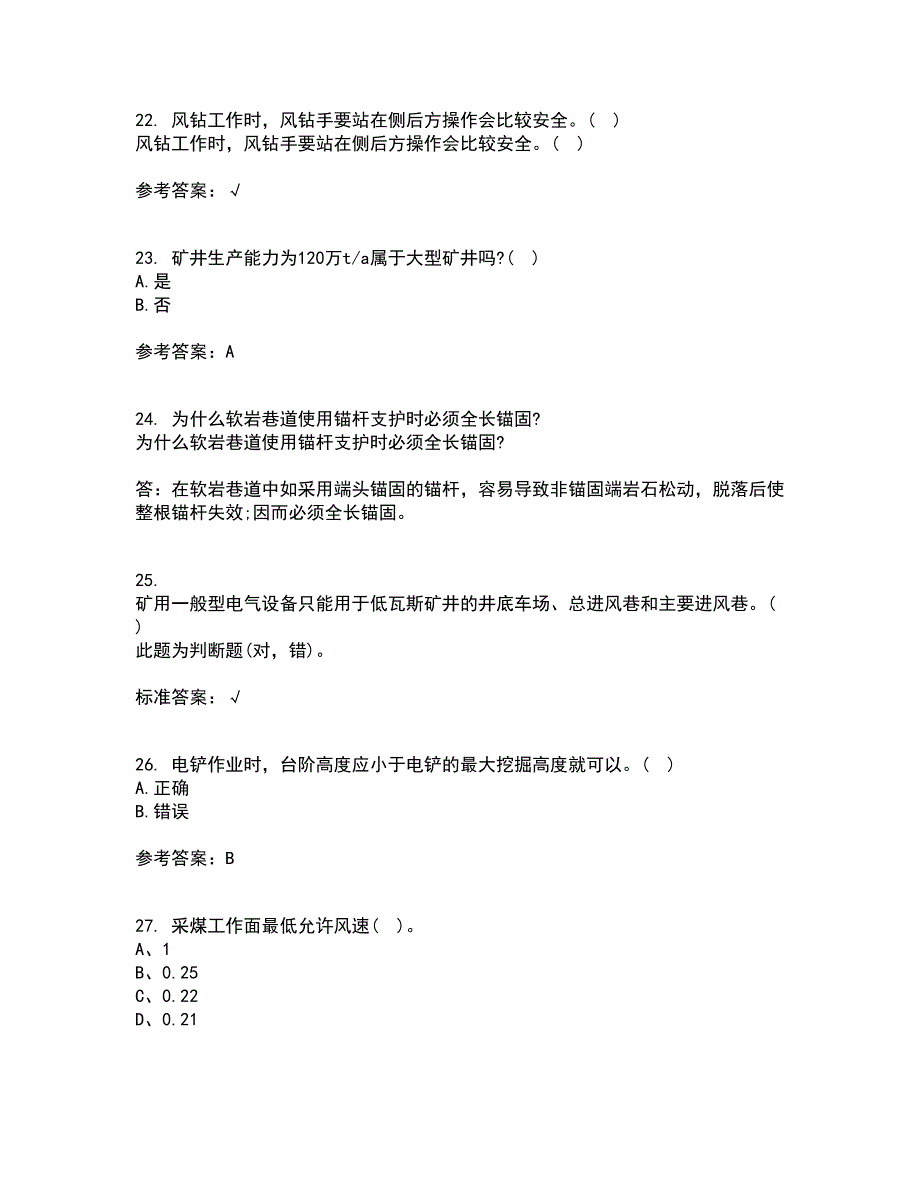 22. 风钻工作时，风钻手要站在侧后方操作会比较安全。（ ）
风钻工作时，风钻手要站在侧后方操作会比较安全。（ ）

参考答案：√

23. 矿井生产能力为120万t/a属于大型矿井吗?（ ）
A.是
B.否

参考答案：A

24. 为什么软岩巷道使用锚杆支护时必须全长锚固?
为什么软岩巷道使用锚杆支护时必须全长锚固?

答：在软岩巷道中如采用端头锚固的锚杆，容易导致非锚固端岩石松动，脱落后使整根锚杆失效;因而必须全长锚固。

25.
矿用一般型电气设备只能用于低瓦斯矿井的井底车场、总进风巷和主要进风巷。（ ）
此题为判断题(对，错)。

标准答案：√

26. 电铲作业时，台阶高度应小于电铲的最大挖掘高度就可以。（ ）
A.正确
B.错误

参考答案：B

27. 采煤工作面最低允许风速（ ）。
A、1
B、0.25
C、0.22
D、0.21